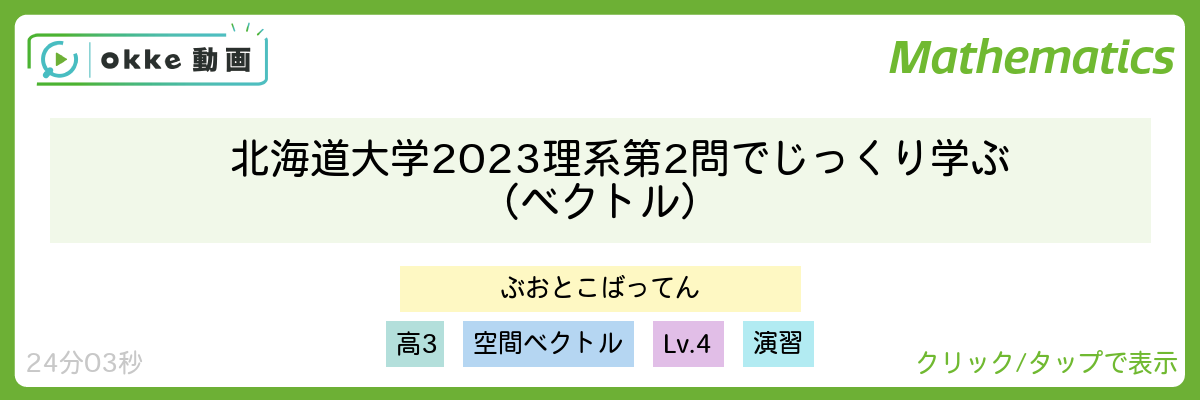 okke 動画

Mathematics

北海道大学2023理系第2問でじっくり学ぶ（ベクトル）

ぶおとこばってん

高3

空間ベクトル

Lv.4

演習

24分03秒

クリック/タップで表示